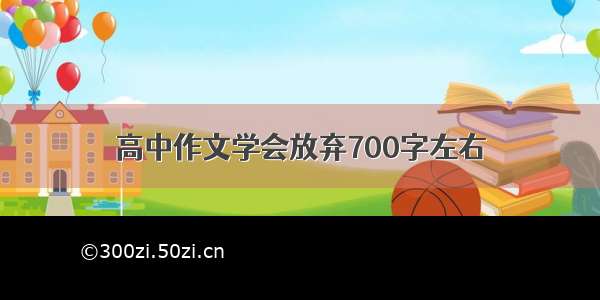 高中作文学会放弃700字左右

©300zi.50zi.cn